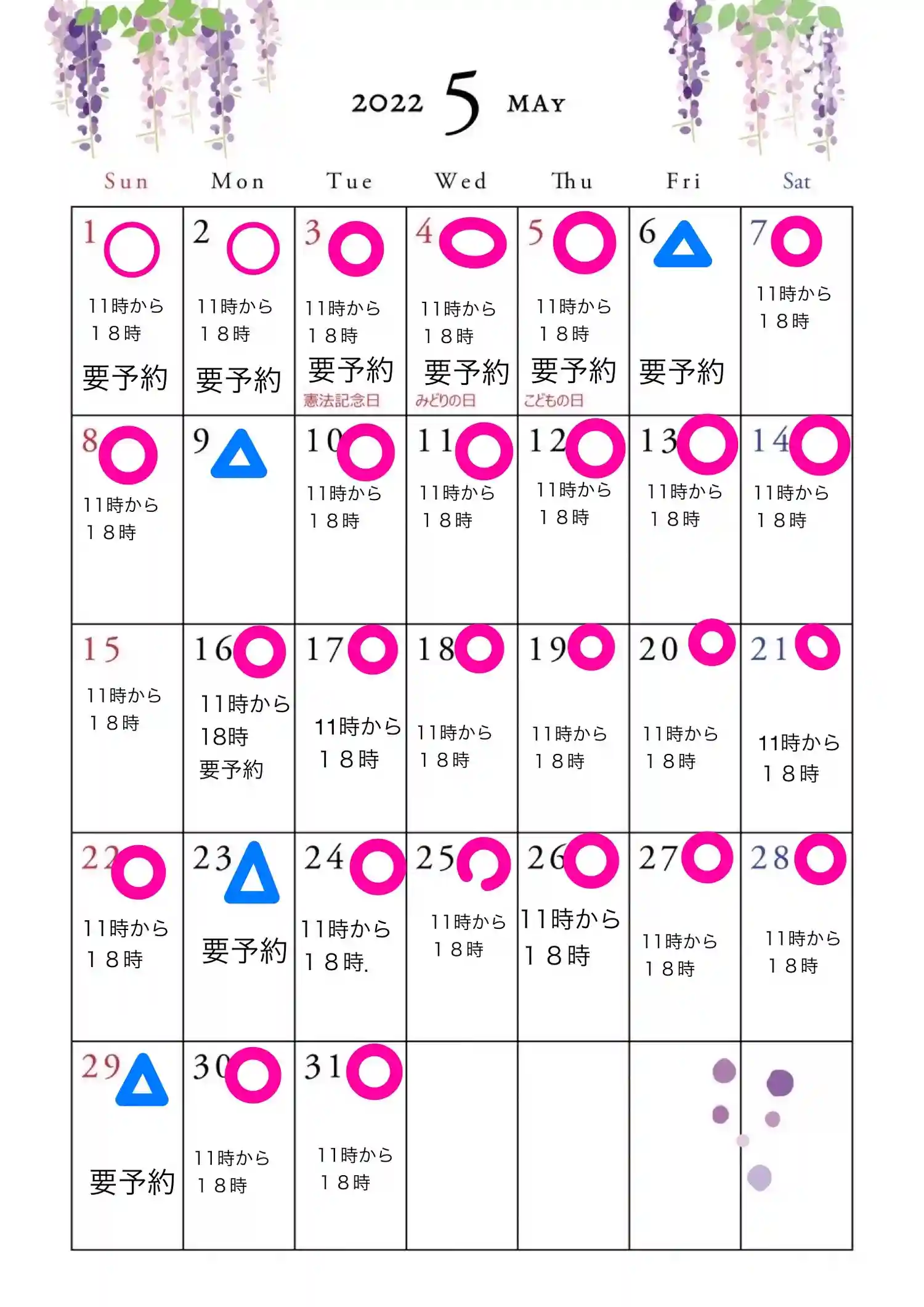 2022 5 MAY

| Sun | Mon | Tue | Wed | Thu | Fri | Sat |
|---|---|---|---|---|---|---|
| 1 ○ 11時から 18時 要予約 | 2 ○ 11時から 18時 要予約 | 3 ○ 11時から 18時 要予約 憲法記念日 | 4 ○ 11時から 18時 要予約 みどりの日 | 5 ○ 11時から 18時 要予約 こどもの日 | 6 △ 要予約 | 7 ○ 11時から 18時 |
| 8 ○ 11時から 18時 | 9 △ | 10 ○ 11時から 18時 | 11 ○ 11時から 18時 | 12 ○ 11時から 18時 | 13 ○ 11時から 18時 | 14 ○ 11時から 18時 |
| 15 11時から 18時 | 16 ○ 11時から 18時 要予約 | 17 ○ 11時から 18時 | 18 ○ 11時から 18時 | 19 ○ 11時から 18時 | 20 ○ 11時から 18時 | 21 ○ 11時から 18時 |
| 22 ○ 11時から 18時 | 23 △ 要予約 | 24 ○ 11時から 18時. | 25 ○ 11時から 18時 | 26 ○ 11時から 18時 | 27 ○ 11時から 18時 | 28 ○ 11時から 18時 |
| 29 △ 要予約 | 30 ○ 11時から 18時 | 31 ○ 11時から 18時 | | | | |